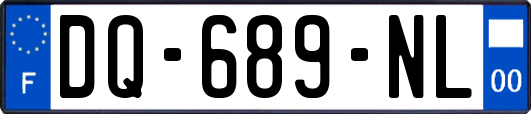 F

DQ-689-NL

00